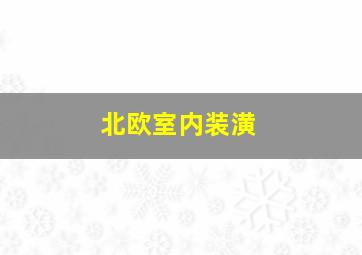 北欧室内装潢